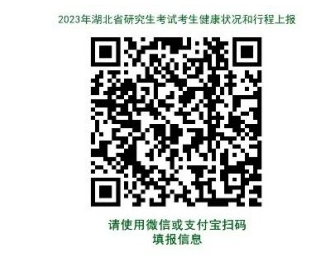 2023年湖北省研究生考试考生健康状况和行程上报

请使用微信或支付宝扫码
填报信息